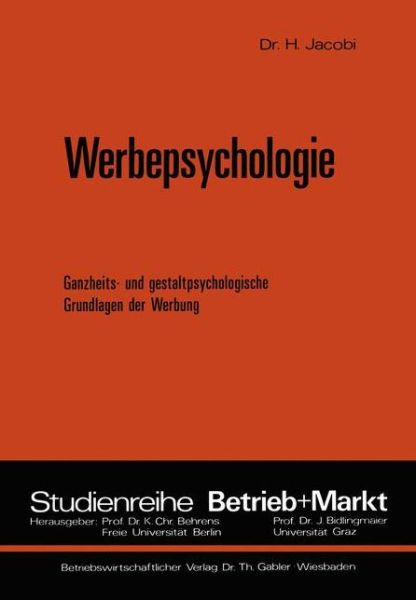 Dr. H. Jacobi

Werbepsychologie

Ganzheits- und gestaltpsychologische Grundlagen der Werbung

Studienreihe Betrieb+Markt

Herausgeber: Prof. Dr. K. Chr. Behrens
Freie Universität Berlin

Prof. Dr. J. Bidlingmaier
Universität Graz

Betriebswirtschaftlicher Verlag Dr. Th. Gabler · Wiesbaden